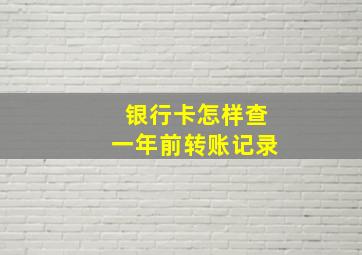 银行卡怎样查
一年前转账记录